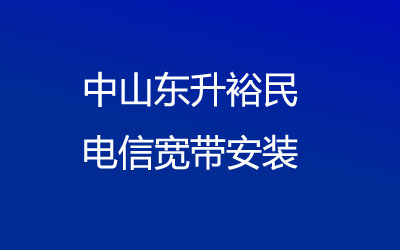 中山东升裕民
电信宽带安装